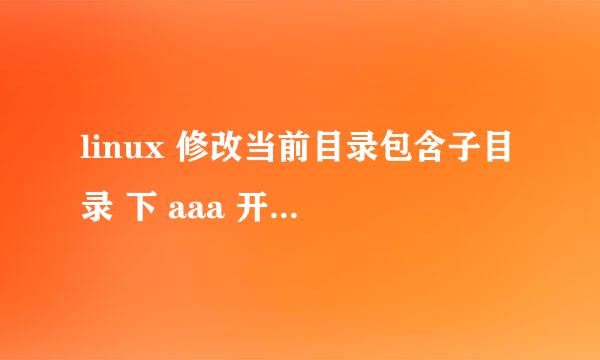 linux 修改当前目录包含子目录 下 aaa 开...